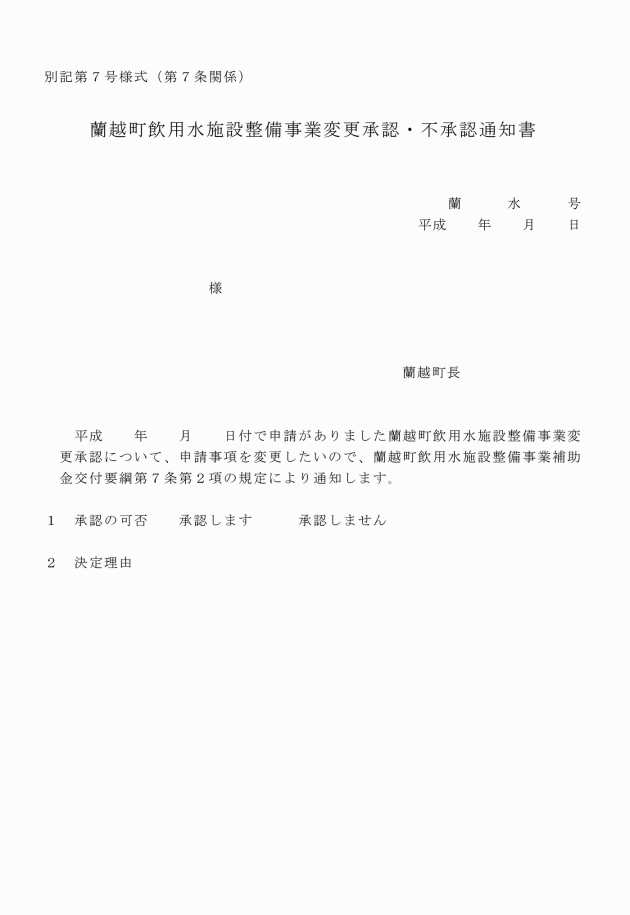 別記第７号様式（第７条関係）

蘭越町飲用水施設整備事業変更承認・不承認通知書

蘭　　水　　号
平成　　年　　月　　日

様

蘭越町長

平成　　年　　月　　日付で申請がありました蘭越町飲用水施設整備事業変更承認について、申請事項を変更したいので、蘭越町飲用水施設整備事業補助金交付要綱第７条第２項の規定により通知します。

1　承認の可否　　承認します　　　承認しません

2　決定理由